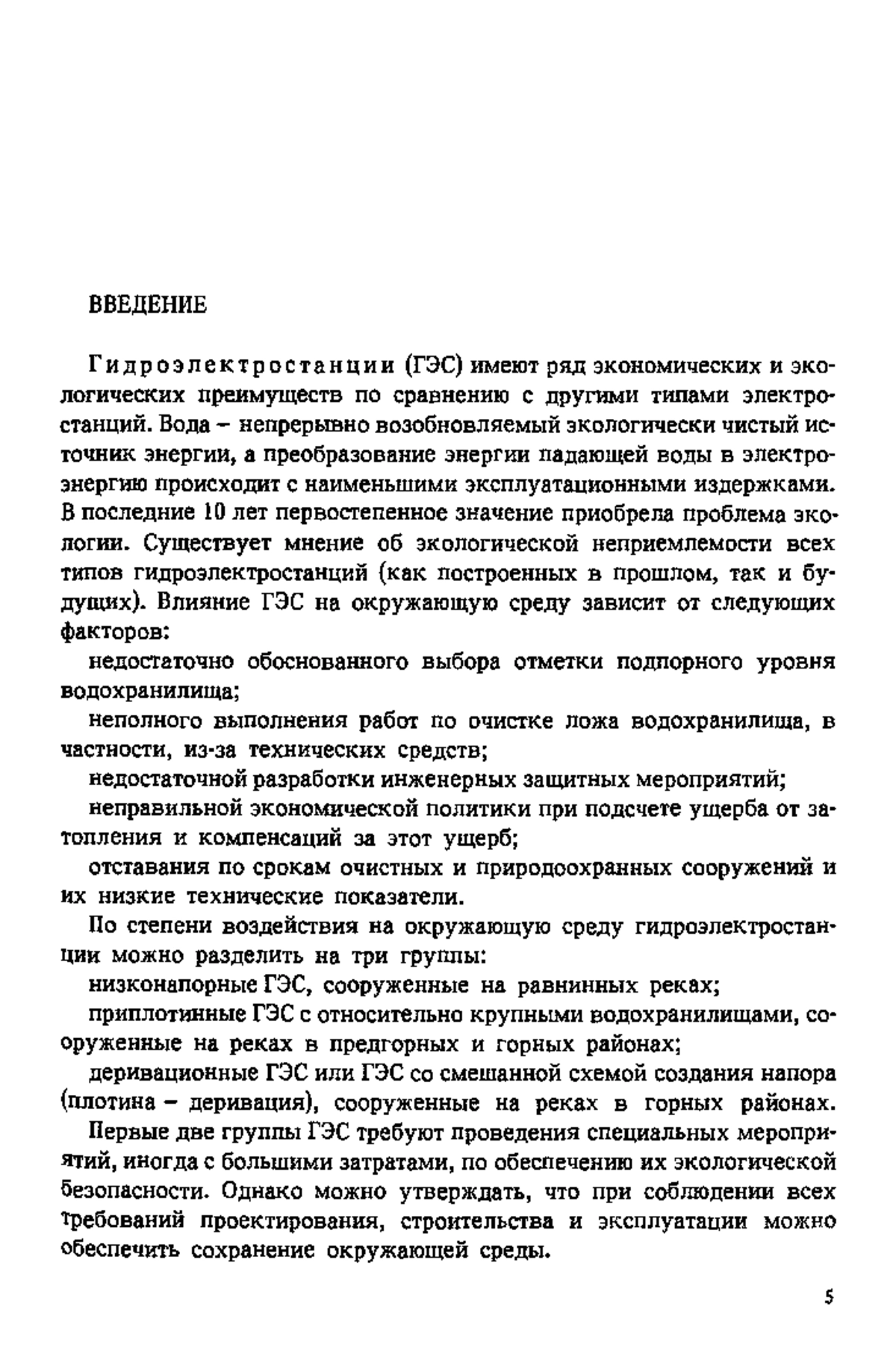 ВВЕДЕНИЕ

Гидроэлектростанции (ГЭС) имеют ряд экономических и экологических преимуществ по сравнению с другими типами электростанций. Вода – непрерывно возобновляемый экологически чистый источник энергии, а преобразование энергии падающей воды в электроэнергию происходит с наименьшими эксплуатационными издержками. В последние 10 лет первостепенное значение приобрела проблема экологии. Существует мнение об экологической неприемлемости всех типов гидроэлектростанций (как построенных в прошлом, так и будущих). Влияние ГЭС на окружающую среду зависит от следующих факторов:

недостаточно обоснованного выбора отметки подпорного уровня водохранилища;

неполного выполнения работ по очистке ложа водохранилища, в частности, из-за технических средств;

недостаточной разработки инженерных защитных мероприятий;

неправильной экономической политики при подсчете ущерба от затопления и компенсаций за этот ущерб;

отставания по срокам очистных и природоохранных сооружений и их низкие технические показатели.

По степени воздействия на окружающую среду гидроэлектростанции можно разделить на три группы:

низконапорные ГЭС, сооруженные на равнинных реках;

приплотинные ГЭС с относительно крупными водохранилищами, сооруженные на реках в предгорных и горных районах;

деривационные ГЭС или ГЭС со смешанной схемой создания напора (плотина – деривация), сооруженные на реках в горных районах.

Первые две группы ГЭС требуют проведения специальных мероприятий, иногда с большими затратами, по обеспечению их экологической безопасности. Однако можно утверждать, что при соблюдении всех требований проектирования, строительства и эксплуатации можно обеспечить сохранение окружающей среды.

5